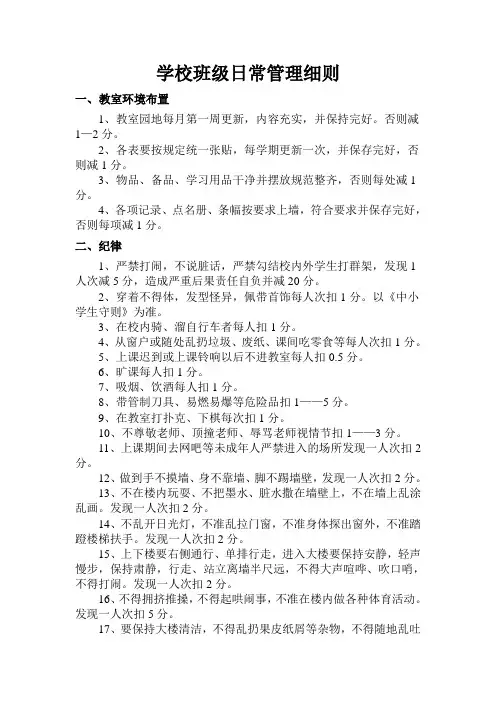 学校班级日常管理细则

一、教室环境布置

1、教室园地每月第一周更新，内容充实，并保持完好。否则减1—2分。

2、各表要按规定统一张贴，每学期更新一次，并保存完好，否则减1分。

3、物品、备品、学习用品干净并摆放规范整齐，否则每处减1分。

4、各项记录、点名册、条幅按要求上墙，符合要求并保存完好，否则每项减1分。

二、纪律

1、严禁打闹，不说脏话，严禁勾结校内外学生打群架，发现1人次减5分，造成严重后果责任自负并减20分。

2、穿着不得体，发型怪异，佩带首饰每人次扣1分。以《中小学生守则》为准。

3、在校内骑、溜自行车者每人扣1分。

4、从窗户或随处乱扔垃圾、废纸、课间吃零食等每人次扣1分。

5、上课迟到或上课铃响以后不进教室每人扣0.5分。

6、旷课每人扣1分。

7、吸烟、饮酒每人扣1分。

8、带管制刀具、易燃易爆等危险品扣1——5分。

9、在教室打扑克、下棋每次扣1分。

10、不尊敬老师、顶撞老师、辱骂老师视情节扣1——3分。

11、上课期间去网吧等未成年人严禁进入的场所发现一人次扣2分。

12、做到手不摸墙、身不靠墙、脚不踢墙壁，发现一人次扣2分。

13、不在楼内玩耍、不把墨水、脏水撒在墙壁上，不在墙上乱涂乱画。发现一人次扣2分。

14、不乱开日光灯，不准乱拉门窗，不准身体探出窗外，不准踏蹬楼梯扶手。发现一人次扣2分。

15、上下楼要右侧通行、单排行走，进入大楼要保持安静，轻声慢步，保持肃静，行走、站立离墙半尺远，不得大声喧哗、吹口哨，不得打闹。发现一人次扣2分。

16、不得拥挤推搡，不得起哄闹事，不准在楼内做各种体育活动。发现一人次扣5分。

17、要保持大楼清洁，不得乱扔果皮纸屑等杂物，不得随地乱吐